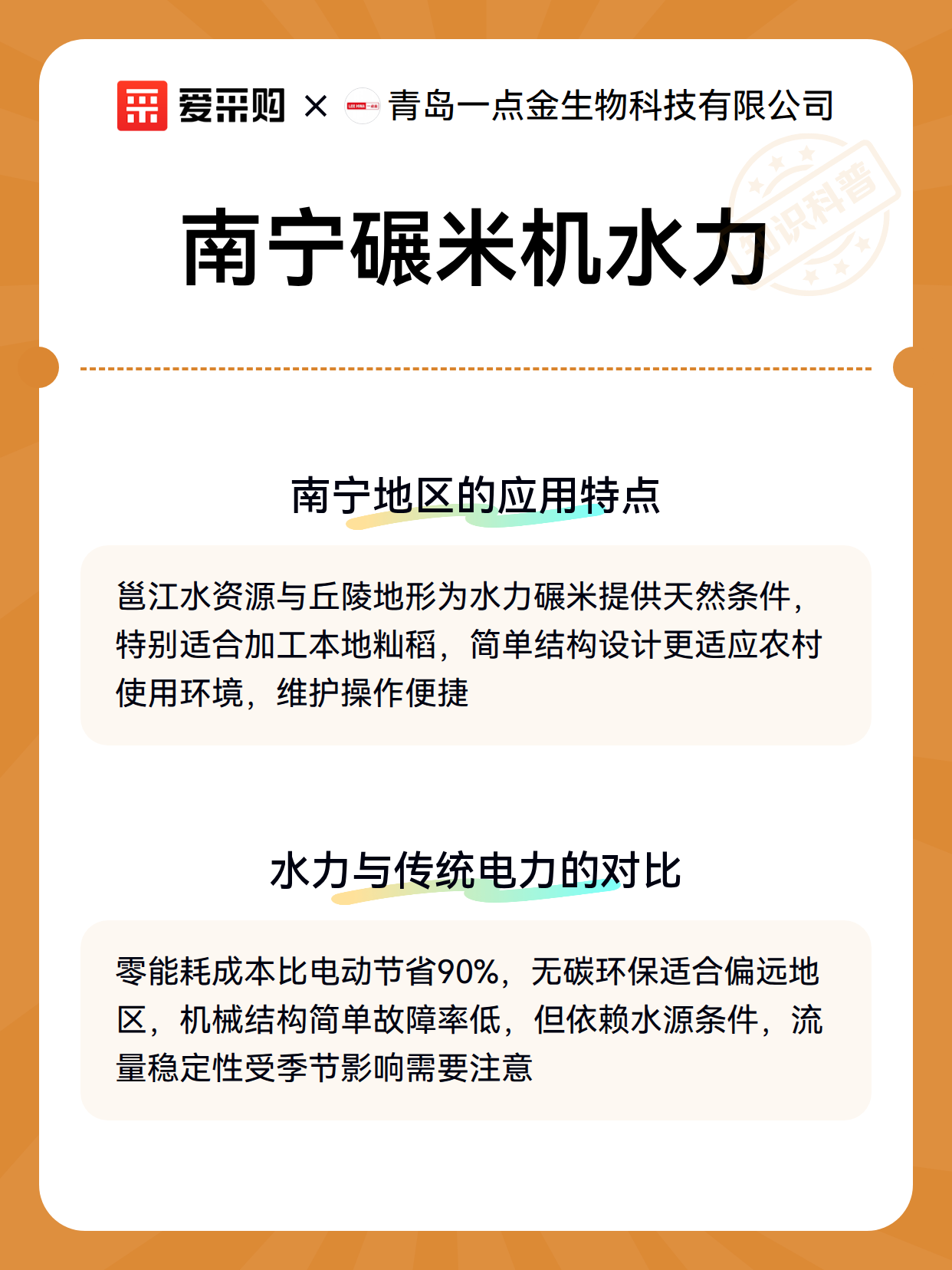 爱采购 × 青岛一点金生物科技有限公司

知识科普

南宁碾米机水力

南宁地区的应用特点

邕江水资源与丘陵地形为水力碾米提供天然条件，特别适合加工本地籼稻，简单结构设计更适应农村使用环境，维护操作便捷

水力与传统电力的对比

零能耗成本比电动节省90%，无碳环保适合偏远地区，机械结构简单故障率低，但依赖水源条件，流量稳定性受季节影响需要注意